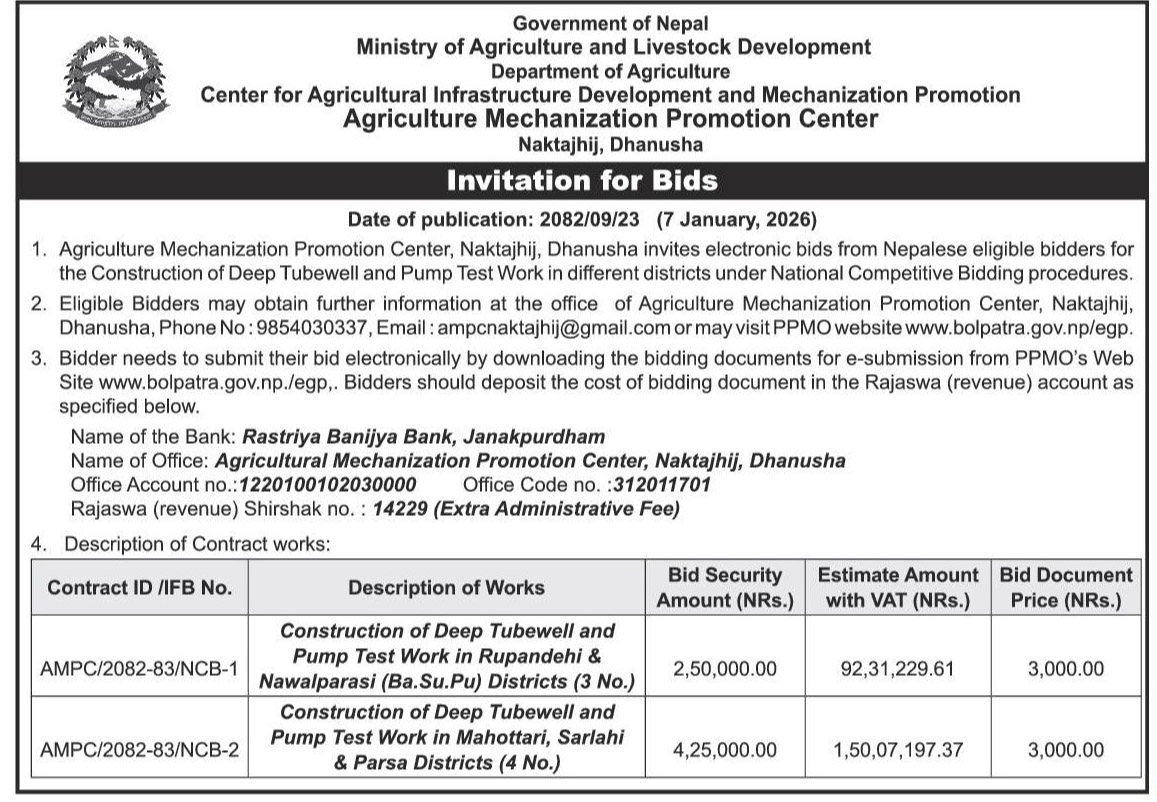 Government of Nepal
Ministry of Agriculture and Livestock Development
Department of Agriculture
Center for Agricultural Infrastructure Development and Mechanization Promotion
Agriculture Mechanization Promotion Center
Naktajhij, Dhanusha

Invitation for Bids

Date of publication: 2082/09/23 (7 January, 2026)

1. Agriculture Mechanization Promotion Center, Naktajhij, Dhanusha invites electronic bids from Nepalese eligible bidders for the Construction of Deep Tubewell and Pump Test Work in different districts under National Competitive Bidding procedures.

2. Eligible Bidders may obtain further information at the office of Agriculture Mechanization Promotion Center, Naktajhij, Dhanusha, Phone No : 9854030337, Email : ampcnaktajhij@gmail.com or may visit PPMO website www.bolpatra.gov.np/egp.

3. Bidder needs to submit their bid electronically by downloading the bidding documents for e-submission from PPMO's Web Site www.bolpatra.gov.np./egp,. Bidders should deposit the cost of bidding document in the Rajaswa (revenue) account as specified below.

Name of the Bank: Rastriya Banijya Bank, Janakpurdham
Name of Office: Agricultural Mechanization Promotion Center, Naktajhij, Dhanusha
Office Account no.:1220100102030000 Office Code no. :312011701
Rajaswa (revenue) Shirshak no. : 14229 (Extra Administrative Fee)

4. Description of Contract works:

| Contract ID /IFB No. | Description of Works | Bid Security Amount (NRs.) | Estimate Amount with VAT (NRs.) | Bid Document Price (NRs.) |
|---|---|---|---|---|
| AMPC/2082-83/NCB-1 | Construction of Deep Tubewell and Pump Test Work in Rupandehi & Nawalparasi (Ba.Su.Pu) Districts (3 No.) | 2,50,000.00 | 92,31,229.61 | 3,000.00 |
| AMPC/2082-83/NCB-2 | Construction of Deep Tubewell and Pump Test Work in Mahottari, Sarlahi & Parsa Districts (4 No.) | 4,25,000.00 | 1,50,07,197.37 | 3,000.00 |